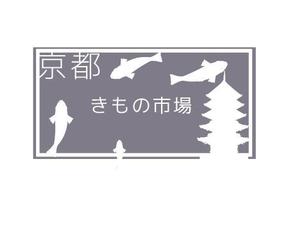 京都
きもの市場